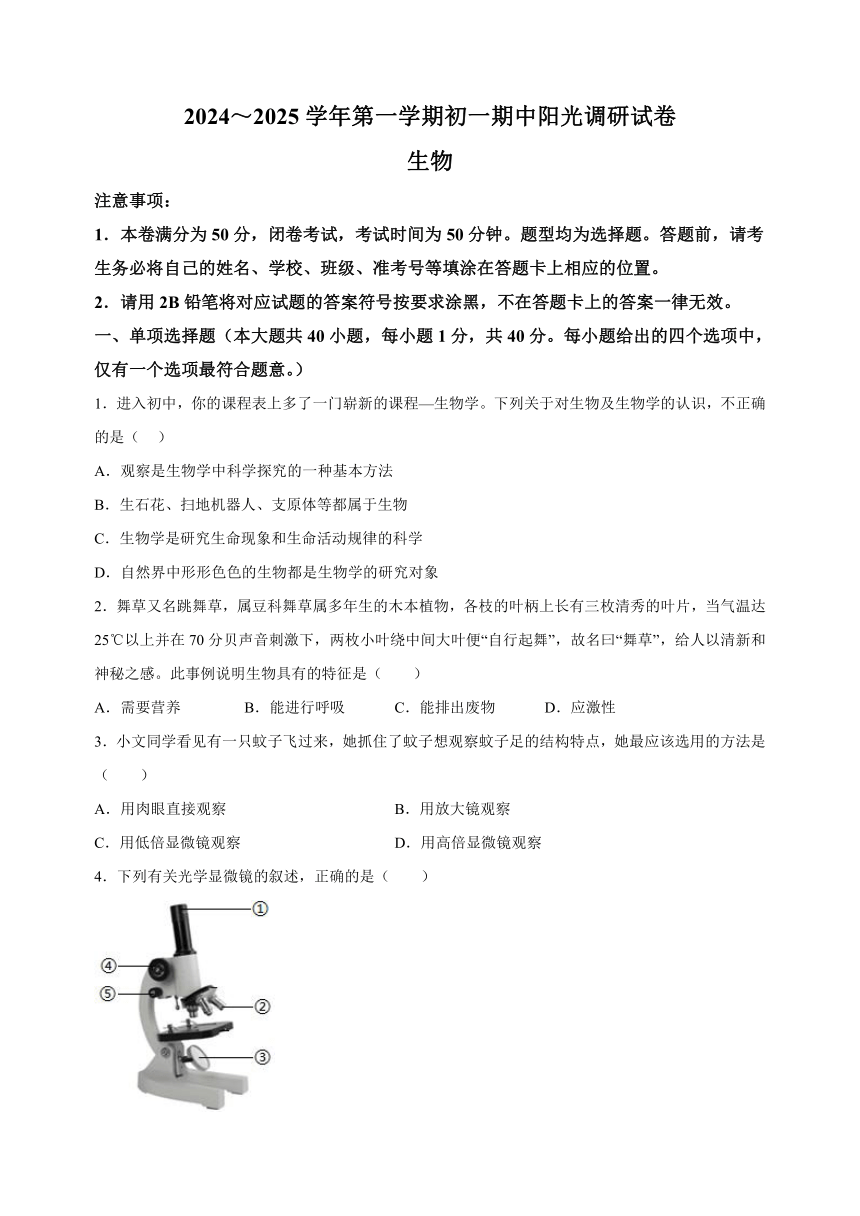 2024～2025 学年第一学期初一期中阳光调研试卷

生物

注意事项：

1．本卷满分为 50 分，闭卷考试，考试时间为 50 分钟。题型均为选择题。答题前，请考生务必将自己的姓名、学校、班级、准考号等填涂在答题卡上相应的位置。

2．请用 2B 铅笔将对应试题的答案符号按要求涂黑，不在答题卡上的答案一律无效。

一、单项选择题（本大题共 40 小题，每小题 1 分，共 40 分。每小题给出的四个选项中，仅有一个选项最符合题意。）

1．进入初中，你的课程表上多了一门崭新的课程—生物学。下列关于对生物及生物学的认识，不正确的是（ ）

A．观察是生物学中科学探究的一种基本方法

B．生石花、扫地机器人、支原体等都属于生物

C．生物学是研究生命现象和生命活动规律的科学

D．自然界中形形色色的生物都是生物学的研究对象

2．舞草又名跳舞草，属豆科舞草属多年生的木本植物，各枝的叶柄上长有三枚清秀的叶片，当气温达 25℃以上并在 70 分贝声音刺激下，两枚小叶绕中间大叶便“自行起舞”，故名曰“舞草”，给人以清新和神秘之感。此事例说明生物具有的特征是（　　）

A．需要营养　　B．能进行呼吸　　C．能排出废物　　D．应激性

3．小文同学看见有一只蚊子飞过来，她抓住了蚊子想观察蚊子足的结构特点，她最应该选用的方法是（　　）

A．用肉眼直接观察　　B．用放大镜观察

C．用低倍显微镜观察　　D．用高倍显微镜观察

4．下列有关光学显微镜的叙述，正确的是（　　）

①
④
⑤
②
③